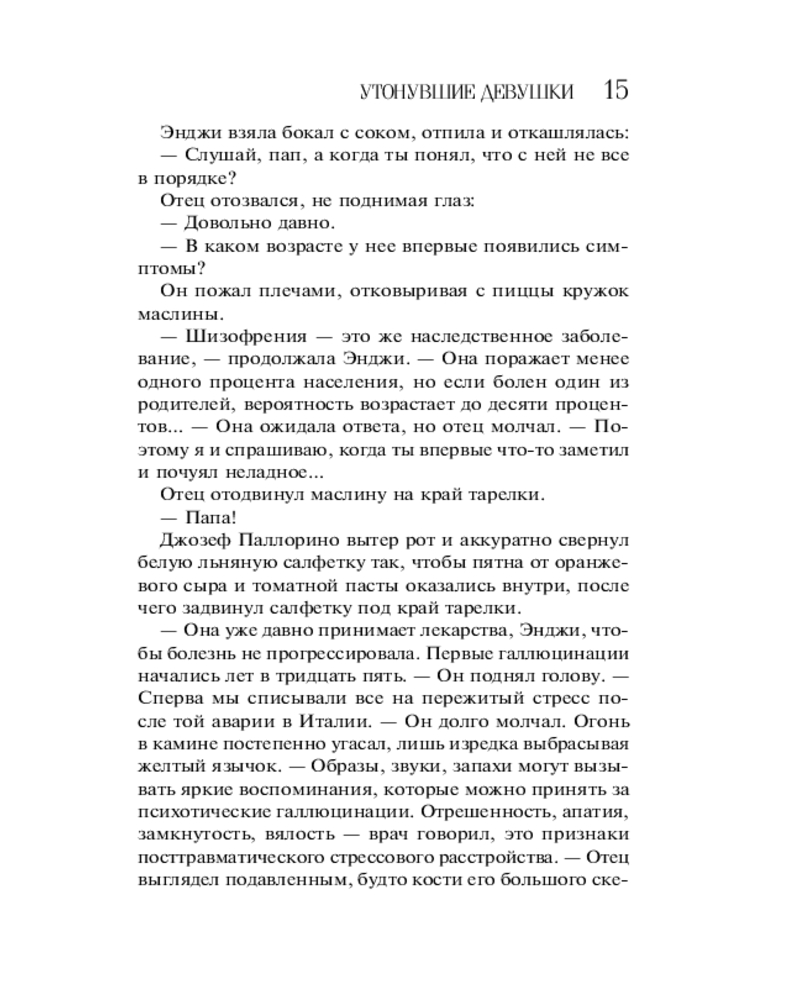 УТОНУВШИЕ ДЕВУШКИ 15

Энджи взяла бокал с соком, отпила и откашлялась:

— Слушай, пап, а когда ты понял, что с ней не все в порядке?

Отец отозвался, не поднимая глаз:

— Довольно давно.

— В каком возрасте у нее впервые появились симптомы?

Он пожал плечами, отковыривая с пиццы кружок маслины.

— Шизофрения — это же наследственное заболевание, — продолжала Энджи. — Она поражает менее одного процента населения, но если болен один из родителей, вероятность возрастает до десяти процентов... — Она ожидала ответа, но отец молчал. — Поэтому я и спрашиваю, когда ты впервые что-то заметил и почуял неладное...

Отец отодвинул маслину на край тарелки.

— Папа!

Джозеф Паллорино вытер рот и аккуратно свернул белую льняную салфетку так, чтобы пятна от оранжевого сыра и томатной пасты оказались внутри, после чего задвинул салфетку под край тарелки.

— Она уже давно принимает лекарства, Энджи, чтобы болезнь не прогрессировала. Первые галлюцинации начались лет в тридцать пять. — Он поднял голову. — Сперва мы списывали все на пережитый стресс после той аварии в Италии. — Он долго молчал. Огонь в камине постепенно угасал, лишь изредка выбрасывая желтый язычок. — Образы, звуки, запахи могут вызывать яркие воспоминания, которые можно принять за психотические галлюцинации. Отрешенность, апатия, замкнутость, вялость — врач говорил, это признаки посттравматического стрессового расстройства. — Отец выглядел подавленным, будто кости его большого ске-